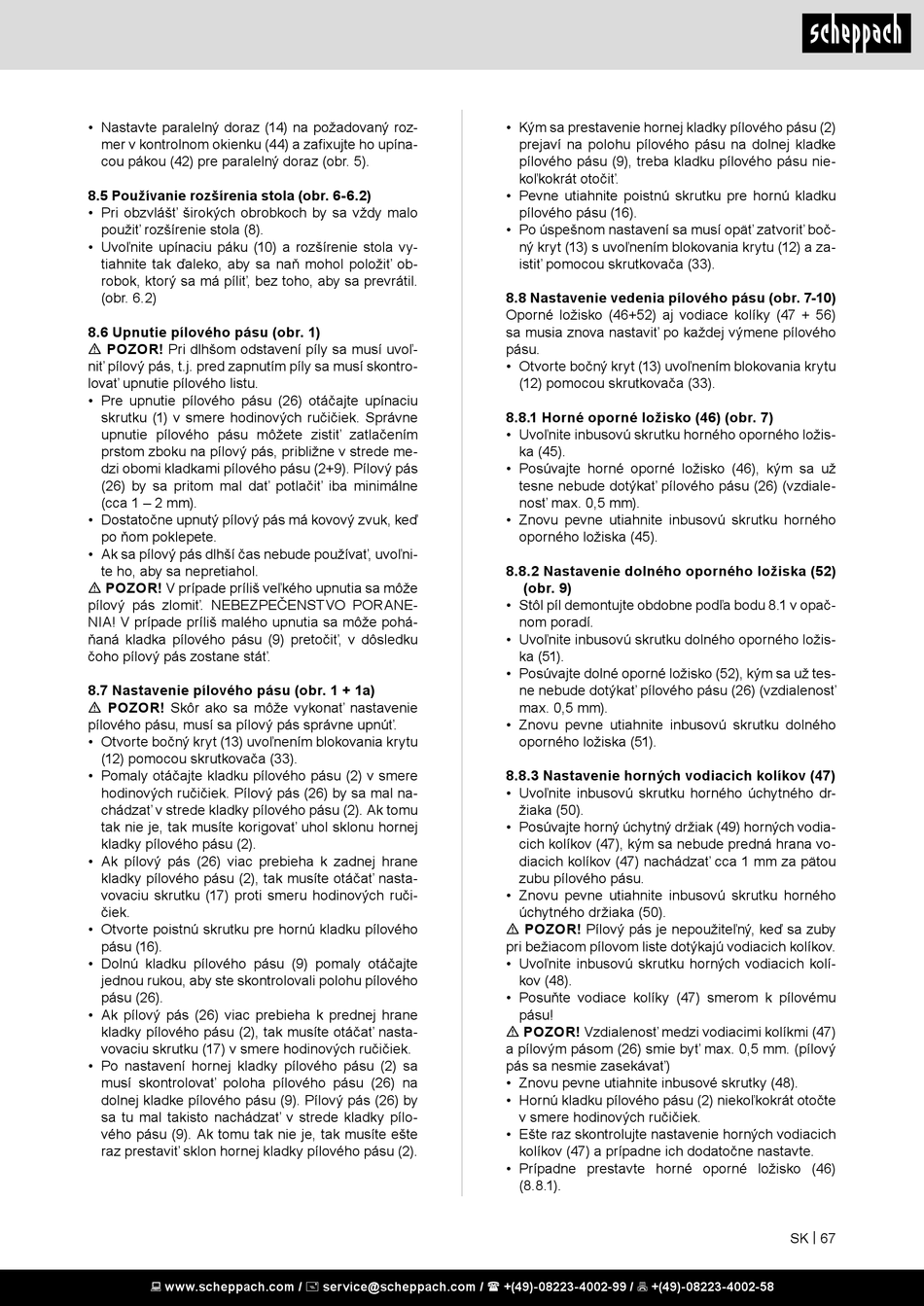 scheppach

• Nastavte paralelný doraz (14) na požadovaný rozmer v kontrolnom okienku (44) a zafixujte ho upínacou pákou (42) pre paralelný doraz (obr. 5).

8.5 Používanie rozšírenia stola (obr. 6-6.2)
• Pri obzvlášť širokých obrobkoch by sa vždy malo použiť rozšírenie stola (8).
• Uvoľnite upínaciu páku (10) a rozšírenie stola vytiahnite tak ďaleko, aby sa naň mohol položiť obrobok, ktorý sa má píliť, bez toho, aby sa prevrátil. (obr. 6.2)

8.6 Upnutie pílového pásu (obr. 1)
⚠ POZOR! Pri dlhšom odstavení píly sa musí uvoľniť pílový pás, t.j. pred zapnutím píly sa musí skontrolovať upnutie pílového listu.
• Pre upnutie pílového pásu (26) otáčajte upínaciu skrutku (1) v smere hodinových ručičiek. Správne upnutie pílového pásu môžete zistiť zatlačením prstom zboku na pílový pás, približne v strede medzi obomi kladkami pílového pásu (2+9). Pílový pás (26) by sa pritom mal dať potlačiť iba minimálne (cca 1 – 2 mm).
• Dostatočne upnutý pílový pás má kovový zvuk, keď po ňom poklepete.
• Ak sa pílový pás dlhší čas nebude používať, uvoľnite ho, aby sa nepretiahol.
⚠ POZOR! V prípade príliš veľkého upnutia sa môže pílový pás zlomiť. NEBEZPEČENSTVO PORANENIA! V prípade príliš malého upnutia sa môže poháňaná kladka pílového pásu (9) pretočiť, v dôsledku čoho pílový pás zostane stáť.

8.7 Nastavenie pílového pásu (obr. 1 + 1a)
⚠ POZOR! Skôr ako sa môže vykonať nastavenie pílového pásu, musí sa pílový pás správne upnúť.
• Otvorte bočný kryt (13) uvoľnením blokovania krytu (12) pomocou skrutkovača (33).
• Pomaly otáčajte kladku pílového pásu (2) v smere hodinových ručičiek. Pílový pás (26) by sa mal nachádzať v strede kladky pílového pásu (2). Ak tomu tak nie je, tak musíte korigovať uhol sklonu hornej kladky pílového pásu (2).
• Ak pílový pás (26) viac prebieha k zadnej hrane kladky pílového pásu (2), tak musíte otáčať nastavovaciu skrutku (17) proti smeru hodinových ručičiek.
• Otvorte poistnú skrutku pre hornú kladku pílového pásu (16).
• Dolnú kladku pílového pásu (9) pomaly otáčajte jednou rukou, aby ste skontrolovali polohu pílového pásu (26).
• Ak pílový pás (26) viac prebieha k prednej hrane kladky pílového pásu (2), tak musíte otáčať nastavovaciu skrutku (17) v smere hodinových ručičiek.
• Po nastavení hornej kladky pílového pásu (2) sa musí skontrolovať poloha pílového pásu (26) na dolnej kladke pílového pásu (9). Pílový pás (26) by sa tu mal takisto nachádzať v strede kladky pílového pásu (9). Ak tomu tak nie je, tak musíte ešte raz prestaviť sklon hornej kladky pílového pásu (2).

• Kým sa prestavenie hornej kladky pílového pásu (2) prejaví na polohu pílového pásu na dolnej kladke pílového pásu (9), treba kladku pílového pásu niekoľkokrát otočiť.
• Pevne utiahnite poistnú skrutku pre hornú kladku pílového pásu (16).
• Po úspešnom nastavení sa musí opäť zatvoriť bočný kryt (13) s uvoľnením blokovania krytu (12) a zaistiť pomocou skrutkovača (33).

8.8 Nastavenie vedenia pílového pásu (obr. 7-10)
Oporné ložisko (46+52) aj vodiace kolíky (47 + 56) sa musia znova nastaviť po každej výmene pílového pásu.
• Otvorte bočný kryt (13) uvoľnením blokovania krytu (12) pomocou skrutkovača (33).

8.8.1 Horné oporné ložisko (46) (obr. 7)
• Uvoľnite inbusovú skrutku horného oporného ložiska (45).
• Posúvajte horné oporné ložisko (46), kým sa už tesne nebude dotýkať pílového pásu (26) (vzdialenosť max. 0,5 mm).
• Znovu pevne utiahnite inbusovú skrutku horného oporného ložiska (45).

8.8.2 Nastavenie dolného oporného ložiska (52) (obr. 9)
• Stôl píl demontujte obdobne podľa bodu 8.1 v opačnom poradí.
• Uvoľnite inbusovú skrutku dolného oporného ložiska (51).
• Posúvajte dolné oporné ložisko (52), kým sa už tesne nebude dotýkať pílového pásu (26) (vzdialenosť max. 0,5 mm).
• Znovu pevne utiahnite inbusovú skrutku dolného oporného ložiska (51).

8.8.3 Nastavenie horných vodiacich kolíkov (47)
• Uvoľnite inbusovú skrutku horného úchytného držiaka (50).
• Posúvajte horný úchytný držiak (49) horných vodiacich kolíkov (47), kým sa nebude predná hrana vodiacich kolíkov (47) nachádzať cca 1 mm za pätou zubu pílového pásu.
• Znovu pevne utiahnite inbusovú skrutku horného úchytného držiaka (50).
⚠ POZOR! Pílový pás je nepoužiteľný, keď sa zuby pri bežiacom pílovom liste dotýkajú vodiacich kolíkov.
• Uvoľnite inbusovú skrutku horných vodiacich kolíkov (48).
• Posuňte vodiace kolíky (47) smerom k pílovému pásu!
⚠ POZOR! Vzdialenosť medzi vodiacimi kolíkmi (47) a pílovým pásom (26) smie byť max. 0,5 mm. (pílový pás sa nesmie zasekávať)
• Znovu pevne utiahnite inbusové skrutky (48).
• Hornú kladku pílového pásu (2) niekoľkokrát otočte v smere hodinových ručičiek.
• Ešte raz skontrolujte nastavenie horných vodiacich kolíkov (47) a prípadne ich dodatočne nastavte.
• Prípadne prestavte horné oporné ložisko (46) (8.8.1).

SK | 67

www.scheppach.com / service@scheppach.com / +(49)-08223-4002-99 / +(49)-08223-4002-58